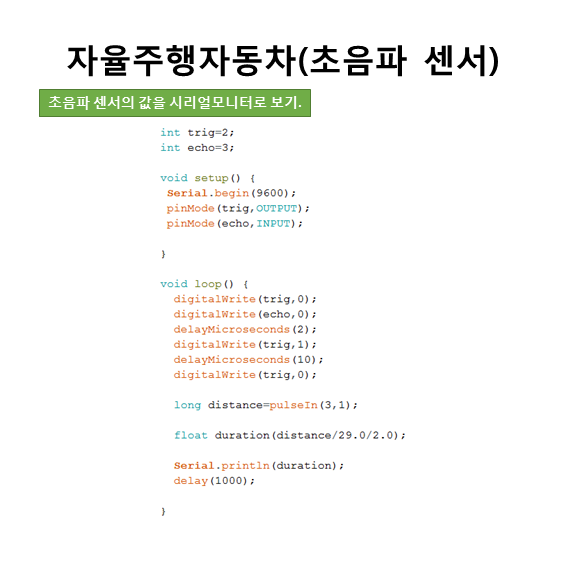 자율주행자동차(초음파 센서)

초음파 센서의 값을 시리얼모니터로 보기.

int trig=2;
int echo=3;

void setup() {
 Serial.begin(9600);
 pinMode(trig,OUTPUT);
 pinMode(echo,INPUT);

}

void loop() {
  digitalWrite(trig,0);
  digitalWrite(echo,0);
  delayMicroseconds(2);
  digitalWrite(trig,1);
  delayMicroseconds(10);
  digitalWrite(trig,0);

  long distance=pulseIn(3,1);

  float duration(distance/29.0/2.0);

  Serial.println(duration);
  delay(1000);

}